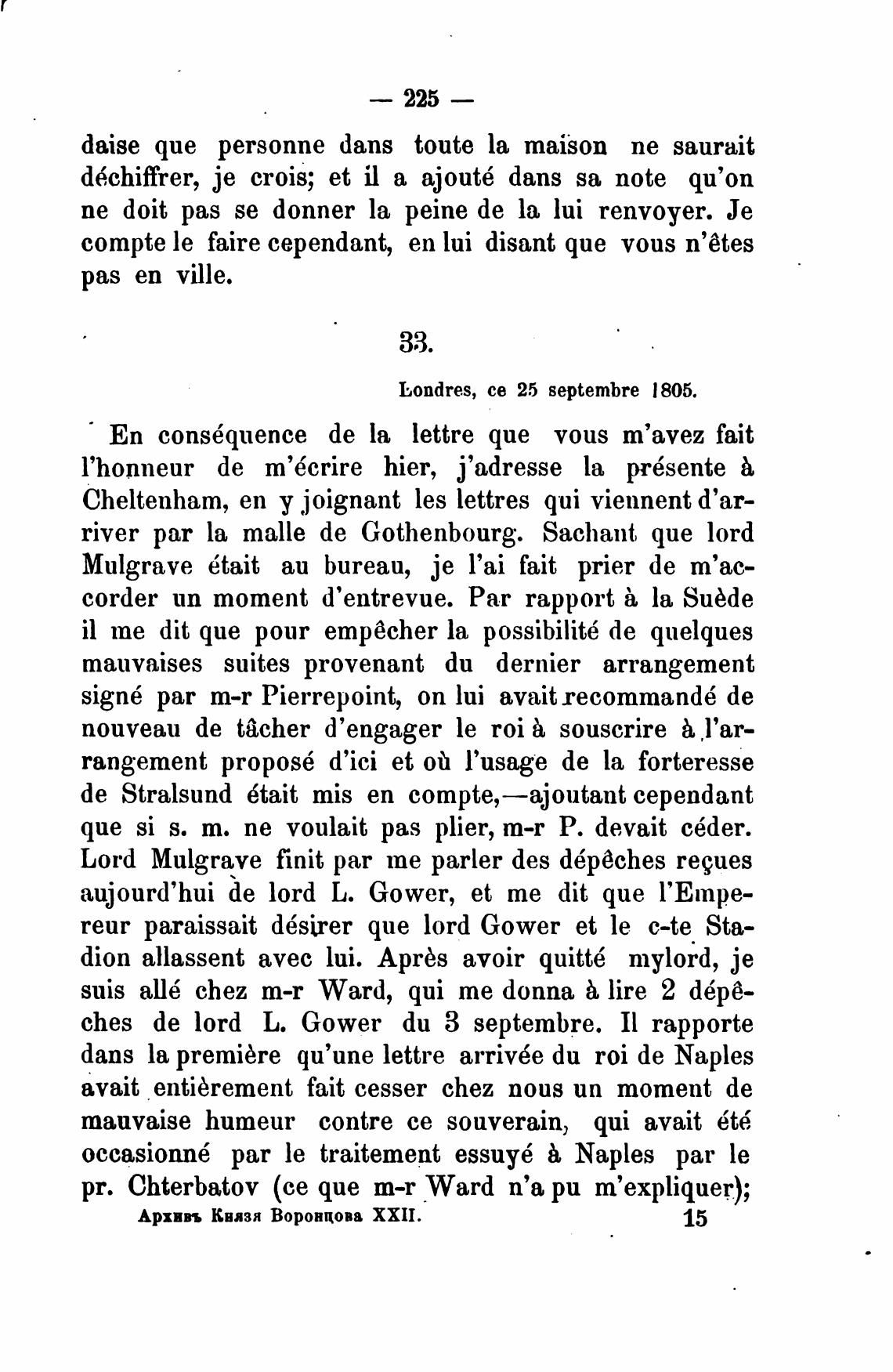 — 225 —

daise que personne dans toute la maison ne saurait déchiffrer, je crois; et il a ajouté dans sa note qu'on ne doit pas se donner la peine de la lui renvoyer. Je compte le faire cependant, en lui disant que vous n'êtes pas en ville.

33.

Londres, ce 25 septembre 1805.

En conséquence de la lettre que vous m'avez fait l'honneur de m'écrire hier, j'adresse la présente à Cheltenham, en y joignant les lettres qui viennent d'arriver par la malle de Gothenbourg. Sachant que lord Mulgrave était au bureau, je l'ai fait prier de m'accorder un moment d'entrevue. Par rapport à la Suède il me dit que pour empêcher la possibilité de quelques mauvaises suites provenant du dernier arrangement signé par m-r Pierrepoint, on lui avait recommandé de nouveau de tâcher d'engager le roi à souscrire à l'arrangement proposé d'ici et où l'usage de la forteresse de Stralsund était mis en compte,—ajoutant cependant que si s. m. ne voulait pas plier, m-r P. devait céder. Lord Mulgrave finit par me parler des dépêches reçues aujourd'hui de lord L. Gower, et me dit que l'Empereur paraissait désirer que lord Gower et le c-te Stadion allassent avec lui. Après avoir quitté mylord, je suis allé chez m-r Ward, qui me donna à lire 2 dépêches de lord L. Gower du 3 septembre. Il rapporte dans la première qu'une lettre arrivée du roi de Naples avait entièrement fait cesser chez nous un moment de mauvaise humeur contre ce souverain, qui avait été occasionné par le traitement essuyé à Naples par le pr. Chterbatov (ce que m-r Ward n'a pu m'expliquer);

Архивъ Князя Воронцова XXII. 15